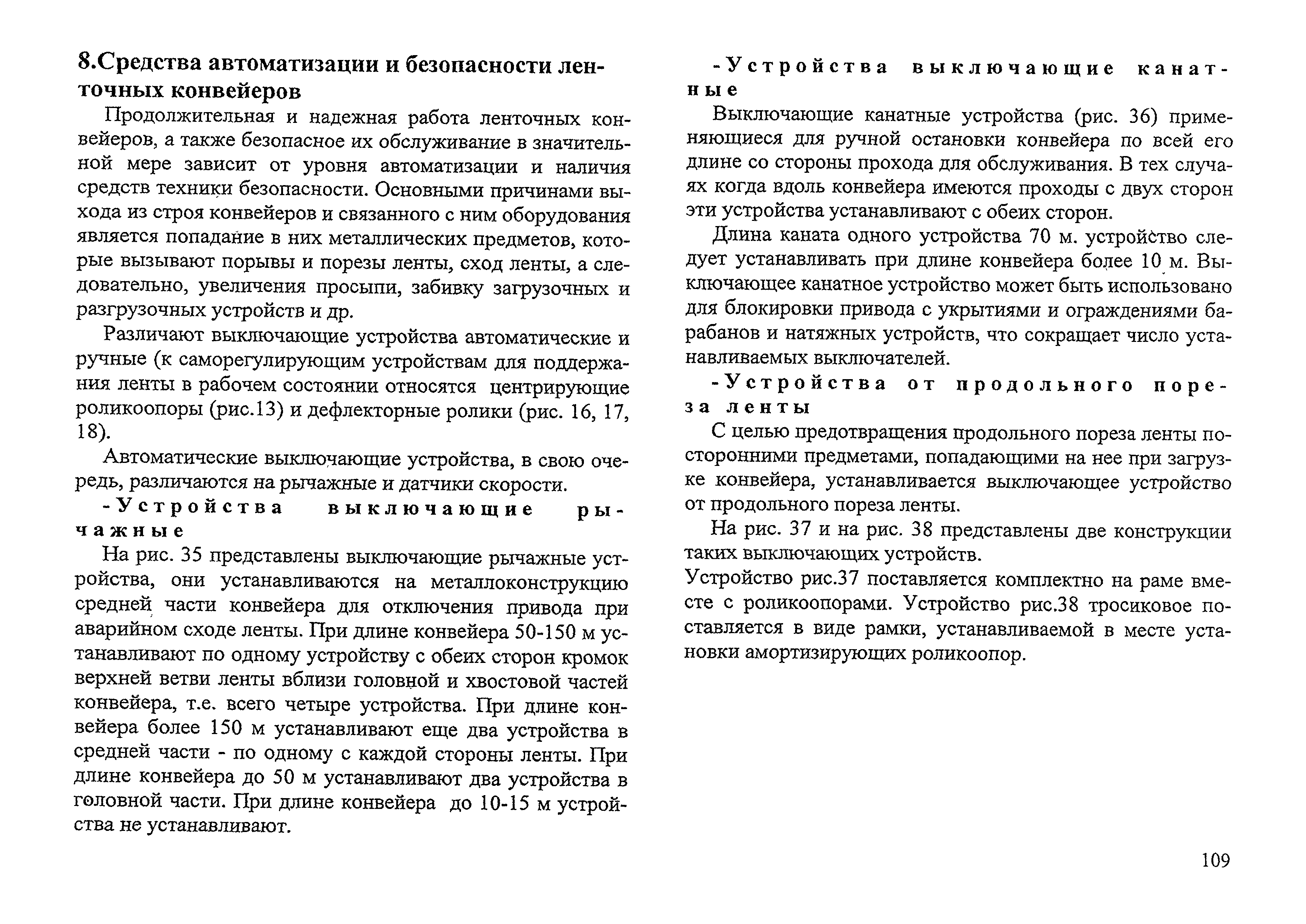 8.Средства автоматизации и безопасности ленточных конвейеров

Продолжительная и надежная работа ленточных конвейеров, а также безопасное их обслуживание в значительной мере зависит от уровня автоматизации и наличия средств техники безопасности. Основными причинами выхода из строя конвейеров и связанного с ним оборудования является попадание в них металлических предметов, которые вызывают порывы и порезы ленты, сход ленты, а следовательно, увеличения просыпи, забивку загрузочных и разгрузочных устройств и др.

Различают выключающие устройства автоматические и ручные (к саморегулирующим устройствам для поддержания ленты в рабочем состоянии относятся центрирующие роликоопоры (рис.13) и дефлекторные ролики (рис. 16, 17, 18).

Автоматические выключающие устройства, в свою очередь, различаются на рычажные и датчики скорости.

-Устройства выключающие рычажные

На рис. 35 представлены выключающие рычажные устройства, они устанавливаются на металлоконструкцию средней части конвейера для отключения привода при аварийном сходе ленты. При длине конвейера 50-150 м устанавливают по одному устройству с обеих сторон кромок верхней ветви ленты вблизи головной и хвостовой частей конвейера, т.е. всего четыре устройства. При длине конвейера более 150 м устанавливают еще два устройства в средней части - по одному с каждой стороны ленты. При длине конвейера до 50 м устанавливают два устройства в головной части. При длине конвейера до 10-15 м устройства не устанавливают.

-Устройства выключающие канатные

Выключающие канатные устройства (рис. 36) применяющиеся для ручной остановки конвейера по всей его длине со стороны прохода для обслуживания. В тех случаях когда вдоль конвейера имеются проходы с двух сторон эти устройства устанавливают с обеих сторон.

Длина каната одного устройства 70 м. устройство следует устанавливать при длине конвейера более 10 м. Выключающее канатное устройство может быть использовано для блокировки привода с укрытиями и ограждениями барабанов и натяжных устройств, что сокращает число устанавливаемых выключателей.

-Устройства от продольного пореза ленты

С целью предотвращения продольного пореза ленты посторонними предметами, попадающими на нее при загрузке конвейера, устанавливается выключающее устройство от продольного пореза ленты.

На рис. 37 и на рис. 38 представлены две конструкции таких выключающих устройств.
Устройство рис.37 поставляется комплектно на раме вместе с роликоопорами. Устройство рис.38 тросиковое поставляется в виде рамки, устанавливаемой в месте установки амортизирующих роликоопор.

109